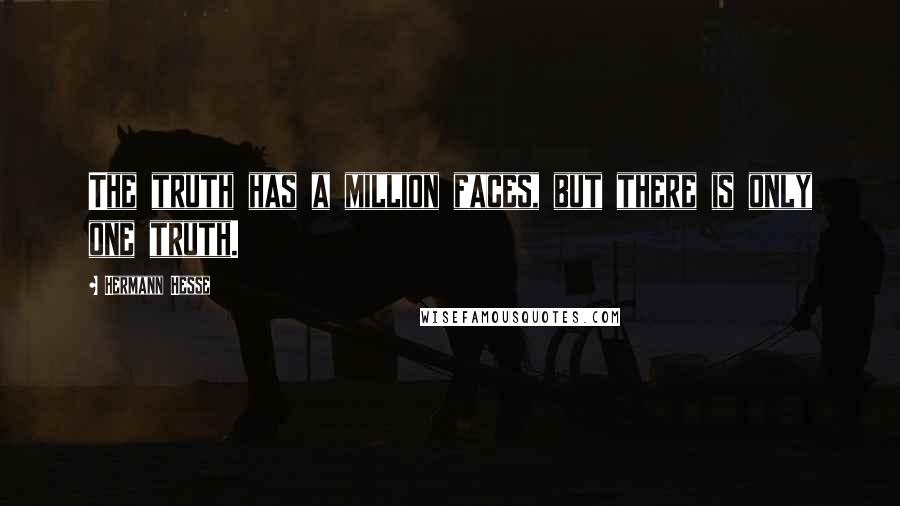 THE TRUTH HAS A MILLION FACES, BUT THERE IS ONLY ONE TRUTH.

HERMANN HESSE

WISEFAMOUSQUOTES.COM